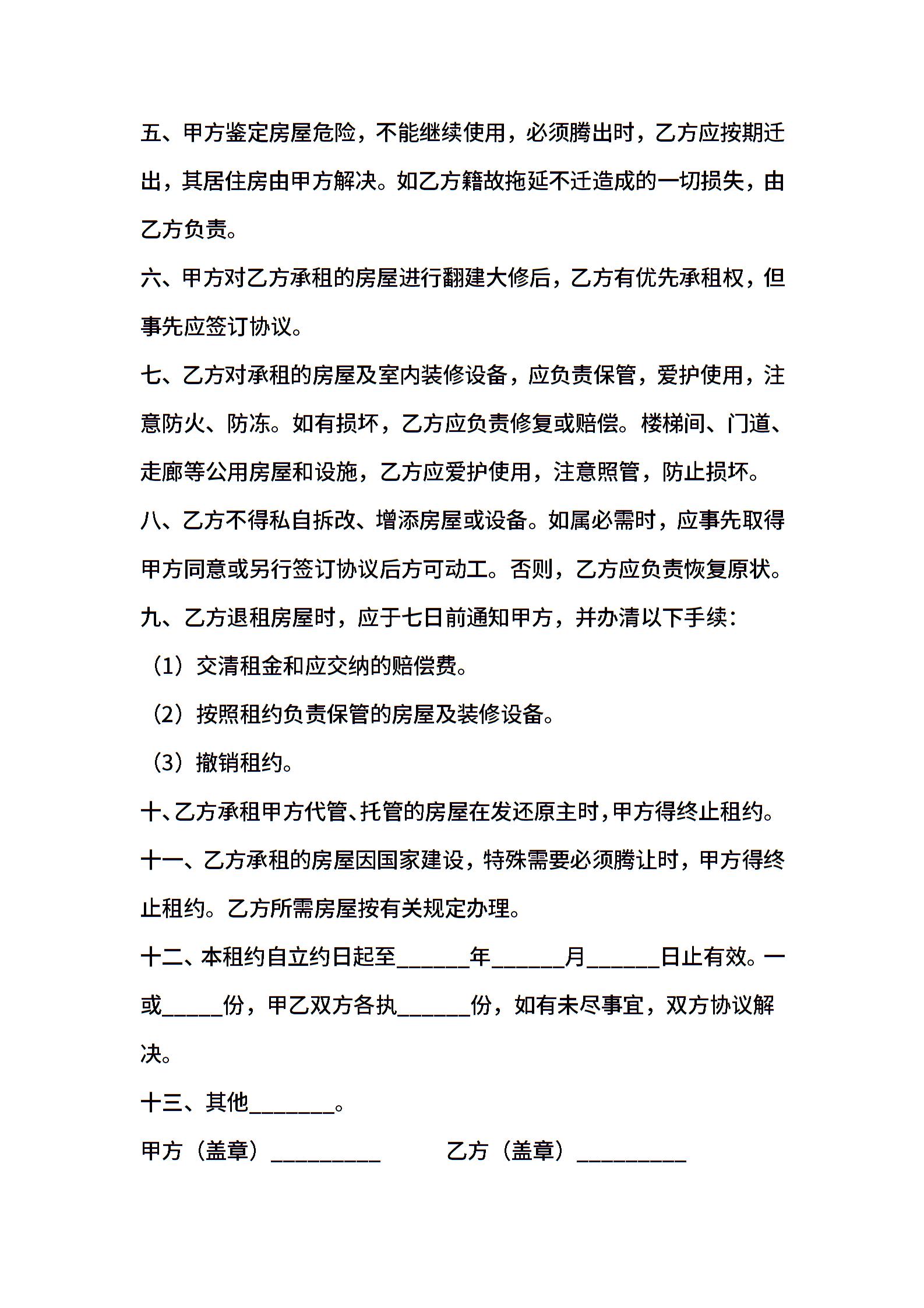 五、甲方鉴定房屋危险，不能继续使用，必须腾出时，乙方应按期迁出，其居住房由甲方解决。如乙方籍故拖延不迁造成的一切损失，由乙方负责。

六、甲方对乙方承租的房屋进行翻建大修后，乙方有优先承租权，但事先应签订协议。

七、乙方对承租的房屋及室内装修设备，应负责保管，爱护使用，注意防火、防冻。如有损坏，乙方应负责修复或赔偿。楼梯间、门道、走廊等公用房屋和设施，乙方应爱护使用，注意照管，防止损坏。

八、乙方不得私自拆改、增添房屋或设备。如属必需时，应事先取得甲方同意或另行签订协议后方可动工。否则，乙方应负责恢复原状。

九、乙方退租房屋时，应于七日前通知甲方，并办清以下手续：

（1）交清租金和应交纳的赔偿费。

（2）按照租约负责保管的房屋及装修设备。

（3）撤销租约。

十、乙方承租甲方代管、托管的房屋在发还原主时，甲方得终止租约。

十一、乙方承租的房屋因国家建设，特殊需要必须腾让时，甲方得终止租约。乙方所需房屋按有关规定办理。

十二、本租约自立约日起至______年______月______日止有效。一或_____份，甲乙双方各执______份，如有未尽事宜，双方协议解决。

十三、其他_______。

甲方（盖章）_________ 乙方（盖章）_________